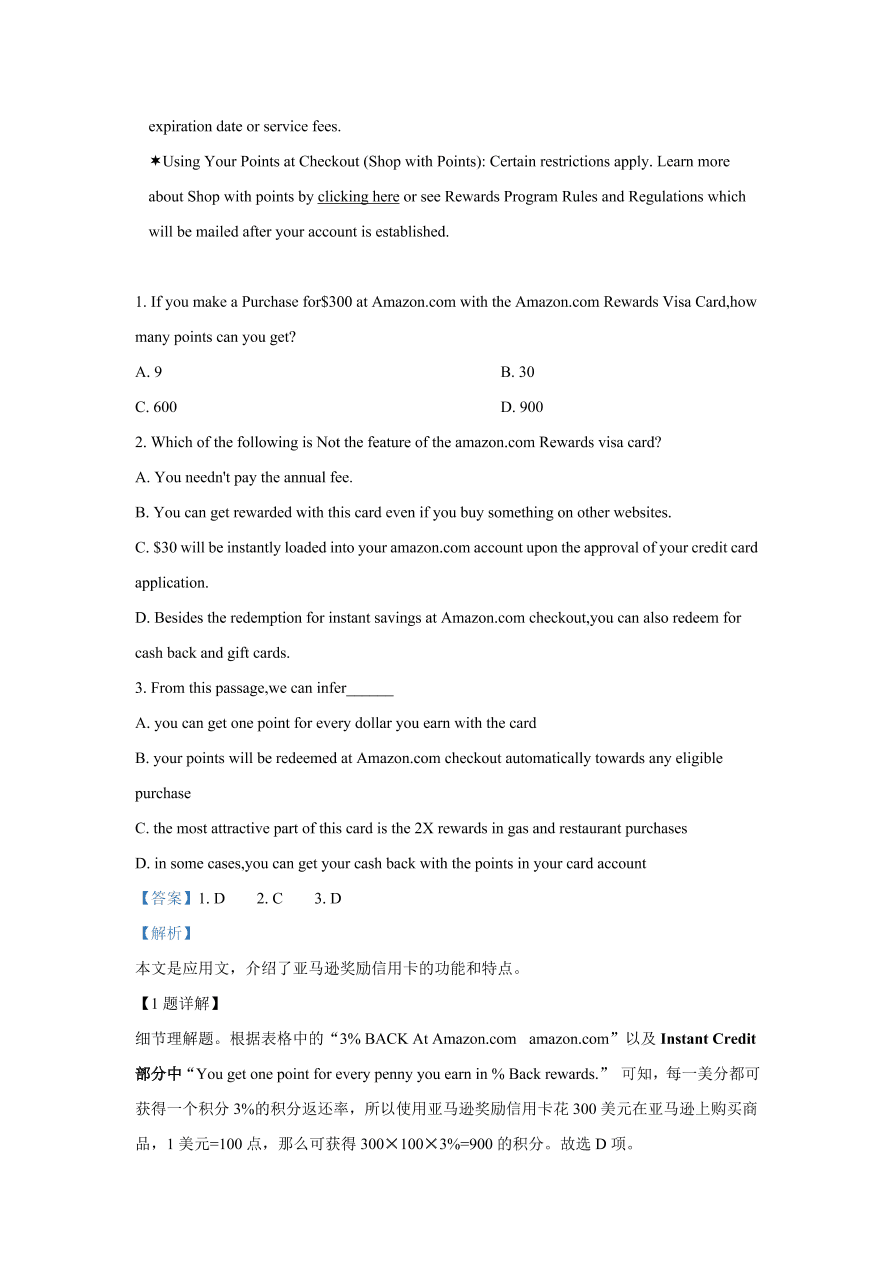 expiration date or service fees.

★Using Your Points at Checkout (Shop with Points): Certain restrictions apply. Learn more about Shop with points by clicking here or see Rewards Program Rules and Regulations which will be mailed after your account is established.

1. If you make a Purchase for$300 at Amazon.com with the Amazon.com Rewards Visa Card,how many points can you get?

A. 9
B. 30
C. 600
D. 900

2. Which of the following is Not the feature of the amazon.com Rewards visa card?

A. You needn't pay the annual fee.

B. You can get rewarded with this card even if you buy something on other websites.

C. $30 will be instantly loaded into your amazon.com account upon the approval of your credit card application.

D. Besides the redemption for instant savings at Amazon.com checkout,you can also redeem for cash back and gift cards.

3. From this passage,we can infer______

A. you can get one point for every dollar you earn with the card

B. your points will be redeemed at Amazon.com checkout automatically towards any eligible purchase

C. the most attractive part of this card is the 2X rewards in gas and restaurant purchases

D. in some cases,you can get your cash back with the points in your card account

【答案】1. D 2. C 3. D

【解析】

本文是应用文，介绍了亚马逊奖励信用卡的功能和特点。

【1 题详解】

细节理解题。根据表格中的“3% BACK At Amazon.com amazon.com”以及 Instant Credit 部分中“You get one point for every penny you earn in % Back rewards.” 可知，每一美分都可获得一个积分 3%的积分返还率，所以使用亚马逊奖励信用卡花 300 美元在亚马逊上购买商品，1 美元=100 点，那么可获得 300×100×3%=900 的积分。故选 D 项。